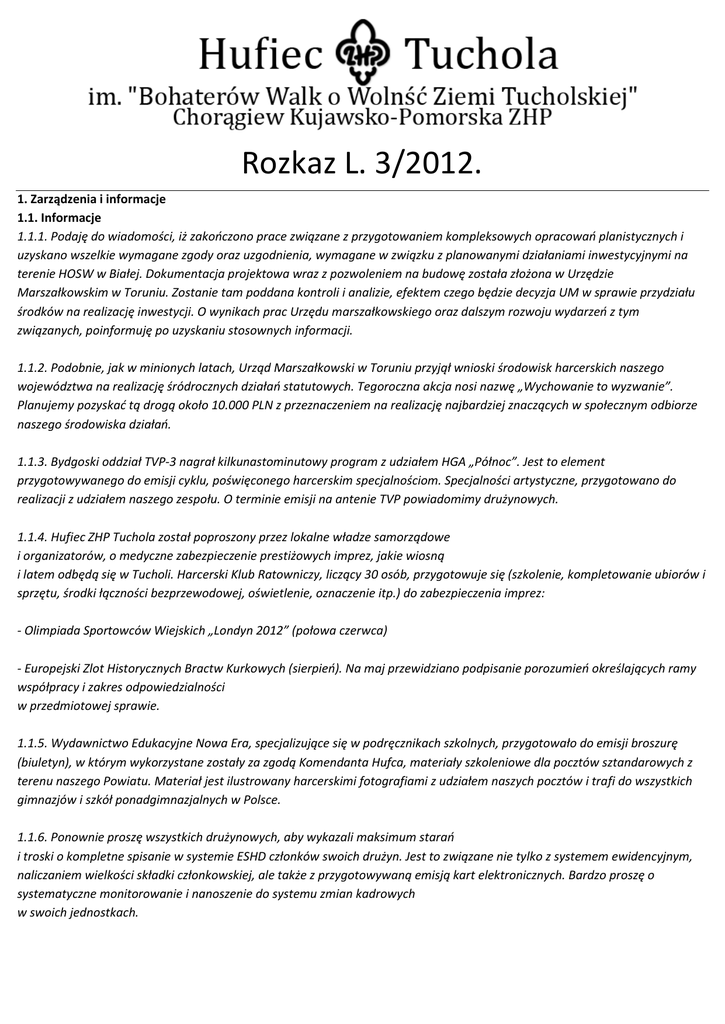 Hufiec ZHP Tuchola
im. "Bohaterów Walk o Wolność Ziemi Tucholskiej"
Chorągiew Kujawsko-Pomorska ZHP

Rozkaz L. 3/2012.

1. Zarządzenia i informacje
1.1. Informacje
1.1.1. Podaję do wiadomości, iż zakończono prace związane z przygotowaniem kompleksowych opracowań planistycznych i uzyskano wszelkie wymagane zgody oraz uzgodnienia, wymagane w związku z planowanymi działaniami inwestycyjnymi na terenie HOSW w Białej. Dokumentacja projektowa wraz z pozwoleniem na budowę została złożona w Urzędzie Marszałkowskim w Toruniu. Zostanie tam poddana kontroli i analizie, efektem czego będzie decyzja UM w sprawie przydziału środków na realizację inwestycji. O wynikach prac Urzędu marszałkowskiego oraz dalszym rozwoju wydarzeń z tym związanych, poinformuję po uzyskaniu stosownych informacji.

1.1.2. Podobnie, jak w minionych latach, Urząd Marszałkowski w Toruniu przyjął wnioski środowisk harcerskich naszego województwa na realizację śródrocznych działań statutowych. Tegoroczna akcja nosi nazwę „Wychowanie to wyzwanie". Planujemy pozyskać tą drogą około 10.000 PLN z przeznaczeniem na realizację najbardziej znaczących w społecznym odbiorze naszego środowiska działań.

1.1.3. Bydgoski oddział TVP-3 nagrał kilkunastominutowy program z udziałem HGA „Północ". Jest to element przygotowywanego do emisji cyklu, poświęconego harcerskim specjalnościom. Specjalności artystyczne, przygotowano do realizacji z udziałem naszego zespołu. O terminie emisji na antenie TVP powiadomimy drużynowych.

1.1.4. Hufiec ZHP Tuchola został poproszony przez lokalne władze samorządowe i organizatorów, o medyczne zabezpieczenie prestiżowych imprez, jakie wiosną i latem odbędą się w Tucholi. Harcerski Klub Ratowniczy, liczący 30 osób, przygotowuje się (szkolenie, kompletowanie ubiorów i sprzętu, środki łączności bezprzewodowej, oświetlenie, oznaczenie itp.) do zabezpieczenia imprez:

- Olimpiada Sportowców Wiejskich „Londyn 2012" (połowa czerwca)

- Europejski Zlot Historycznych Bractw Kurkowych (sierpień). Na maj przewidziano podpisanie porozumień określających ramy współpracy i zakres odpowiedzialności w przedmiotowej sprawie.

1.1.5. Wydawnictwo Edukacyjne Nowa Era, specjalizujące się w podręcznikach szkolnych, przygotowało do emisji broszurę (biuletyn), w którym wykorzystane zostały za zgodą Komendanta Hufca, materiały szkoleniowe dla pocztów sztandarowych z terenu naszego Powiatu. Materiał jest ilustrowany harcerskimi fotografiami z udziałem naszych pocztów i trafi do wszystkich gimnazjów i szkół ponadgimnazjalnych w Polsce.

1.1.6. Ponownie proszę wszystkich drużynowych, aby wykazali maksimum starań i troski o kompletne spisanie w systemie ESHD członków swoich drużyn. Jest to związane nie tylko z systemem ewidencyjnym, naliczaniem wielkości składki członkowskiej, ale także z przygotowywaną emisją kart elektronicznych. Bardzo proszę o systematyczne monitorowanie i nanoszenie do systemu zmian kadrowych w swoich jednostkach.